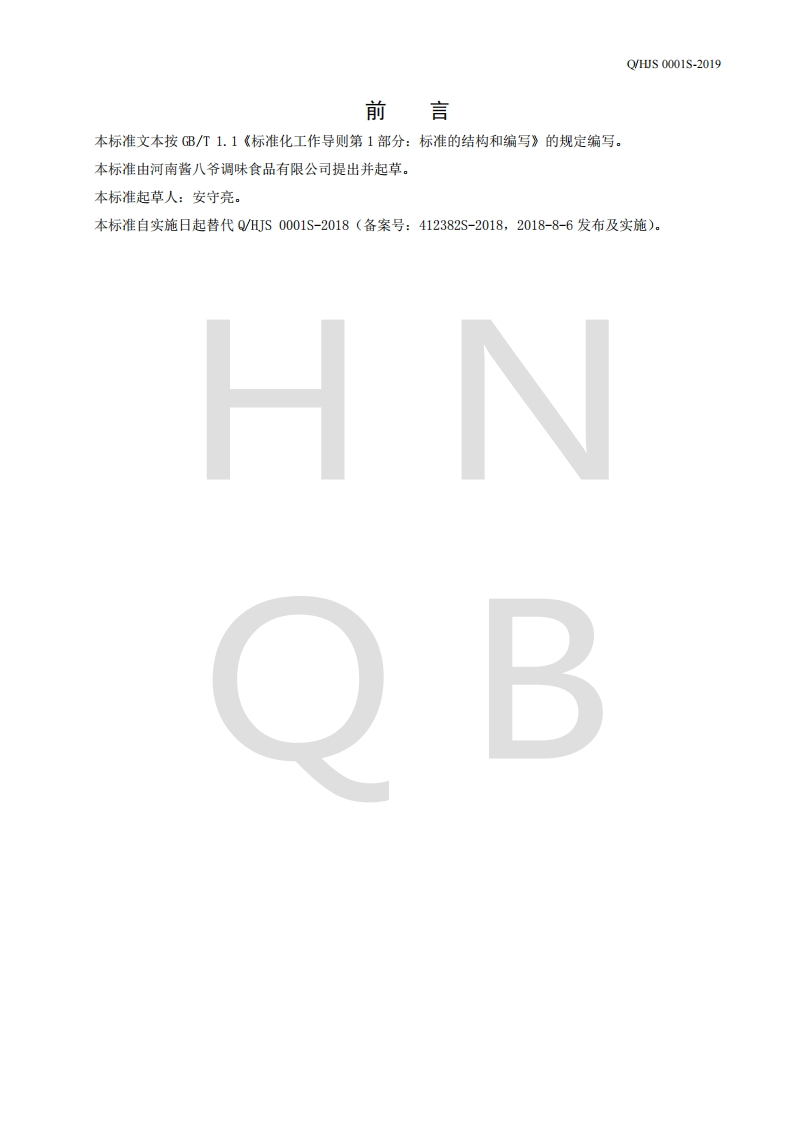 Q/HJS 0001S-2019

前 言

本标准文本按GB/T 1.1《标准化工作导则第1部分：标准的结构和编写》的规定编写。

本标准由河南酱八爷调味食品有限公司提出并起草。

本标准起草人：安守亮。

本标准自实施日起替代Q/HJS 0001S-2018（备案号：412382S-2018，2018-8-6发布及实施）。

H N
Q B